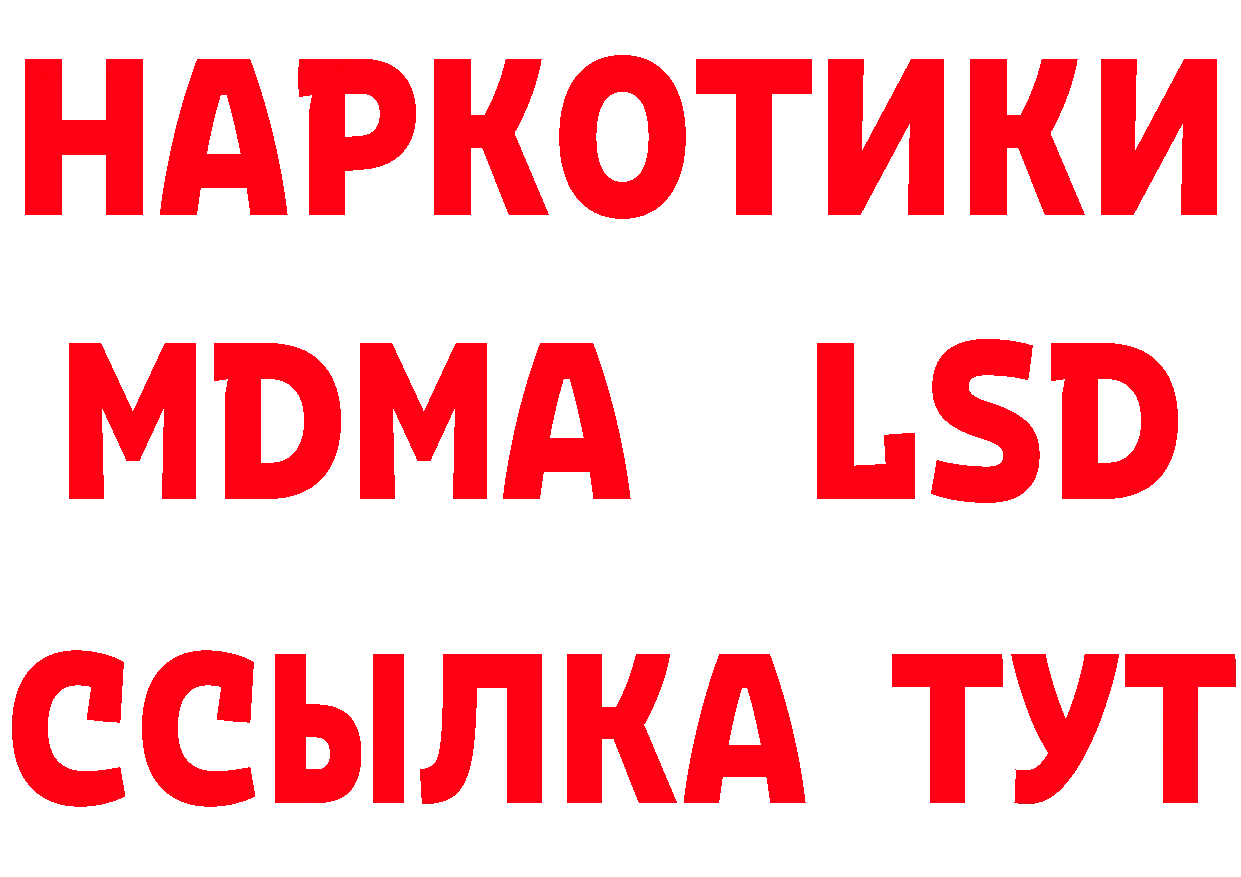 НАРКОТИКИ
MDMA LSD
ССЫЛКА ТУТ